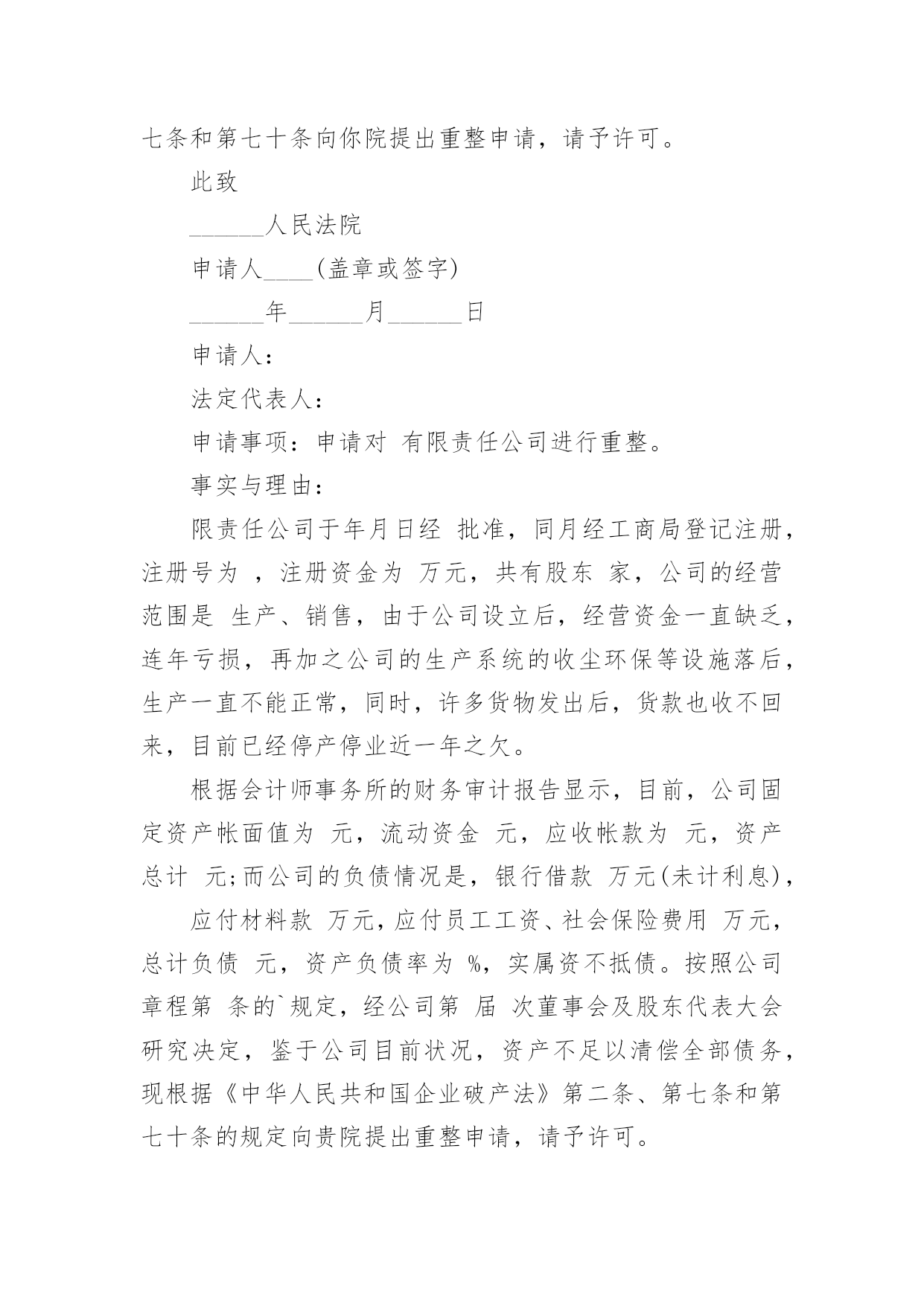 七条和第七十条向你院提出重整申请，请予许可。

此致

______人民法院

申请人____(盖章或签字)

______年______月______日

申请人：

法定代表人：

申请事项：申请对 有限责任公司进行重整。

事实与理由：

限责任公司于年月日经 批准，同月经工商局登记注册，注册号为 ，注册资金为 万元，共有股东 家，公司的经营范围是 生产、销售，由于公司设立后，经营资金一直缺乏，连年亏损，再加之公司的生产系统的收尘环保等设施落后，生产一直不能正常，同时，许多货物发出后，货款也收不回来，目前已经停产停业近一年之欠。

根据会计师事务所的财务审计报告显示，目前，公司固定资产帐面值为 元，流动资金 元，应收帐款为 元，资产总计 元;而公司的负债情况是，银行借款 万元(未计利息)，

应付材料款 万元，应付员工工资、社会保险费用 万元，总计负债 元，资产负债率为 %，实属资不抵债。按照公司章程第 条的`规定，经公司第 届 次董事会及股东代表大会研究决定，鉴于公司目前状况，资产不足以清偿全部债务，现根据《中华人民共和国企业破产法》第二条、第七条和第七十条的规定向贵院提出重整申请，请予许可。